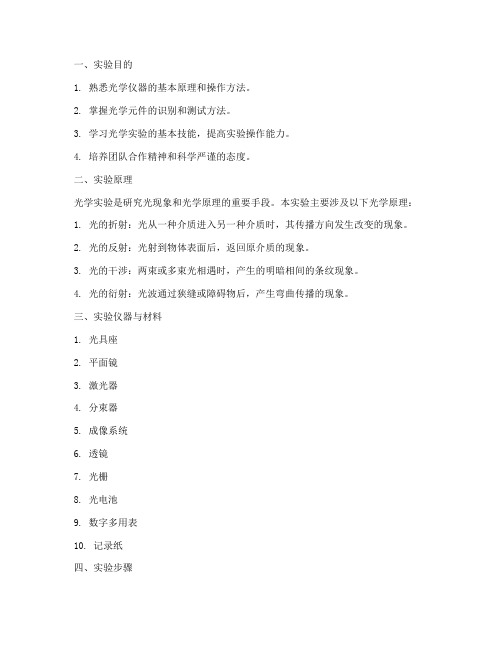 一、实验目的

1. 熟悉光学仪器的基本原理和操作方法。

2. 掌握光学元件的识别和测试方法。

3. 学习光学实验的基本技能，提高实验操作能力。

4. 培养团队合作精神和科学严谨的态度。

二、实验原理

光学实验是研究光现象和光学原理的重要手段。本实验主要涉及以下光学原理：

1. 光的折射：光从一种介质进入另一种介质时，其传播方向发生改变的现象。

2. 光的反射：光射到物体表面后，返回原介质的现象。

3. 光的干涉：两束或多束光相遇时，产生的明暗相间的条纹现象。

4. 光的衍射：光波通过狭缝或障碍物后，产生弯曲传播的现象。

三、实验仪器与材料

1. 光具座

2. 平面镜

3. 激光器

4. 分束器

5. 成像系统

6. 透镜

7. 光栅

8. 光电池

9. 数字多用表

10. 记录纸

四、实验步骤